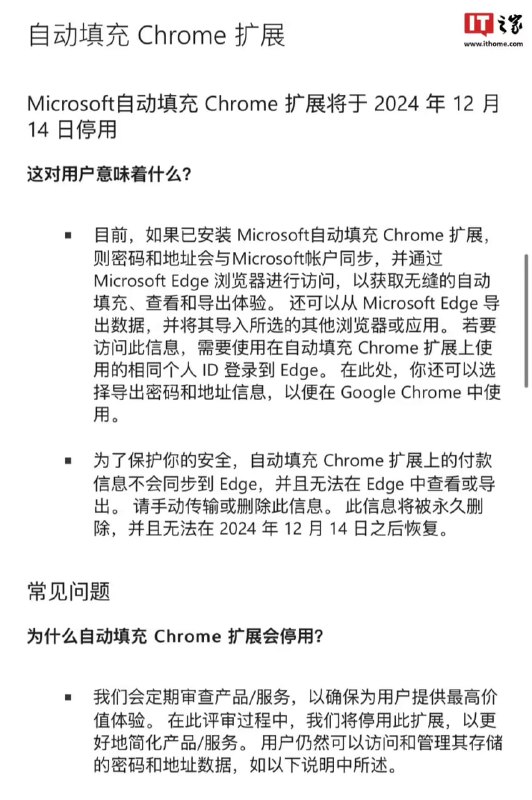 自动填充 Chrome 扩展

IT之家
www.ithome.com

Microsoft自动填充 Chrome 扩展将于 2024 年 12 月 14 日停用

这对用户意味着什么?

▪ 目前，如果已安装 Microsoft自动填充 Chrome 扩展，则密码和地址会与Microsoft帐户同步，并通过 Microsoft Edge 浏览器进行访问，以获取无缝的自动填充、查看和导出体验。 还可以从 Microsoft Edge 导出数据，并将其导入所选的其他浏览器或应用。 若要访问此信息，需要使用在自动填充 Chrome 扩展上使用的相同个人 ID 登录到 Edge。 在此处，你还可以选择导出密码和地址信息，以便在 Google Chrome 中使用。

▪ 为了保护你的安全，自动填充 Chrome 扩展上的付款信息不会同步到 Edge，并且无法在 Edge 中查看或导出。 请手动传输或删除此信息。 此信息将被永久删除，并且无法在 2024 年 12 月 14 日之后恢复。

常见问题

为什么自动填充 Chrome 扩展会停用?

▪ 我们会定期审查产品/服务，以确保为用户提供最高价值体验。 在此评审过程中，我们将停用此扩展，以更好地简化产品/服务。 用户仍然可以访问和管理其存储的密码和地址数据，如以下说明中所述。